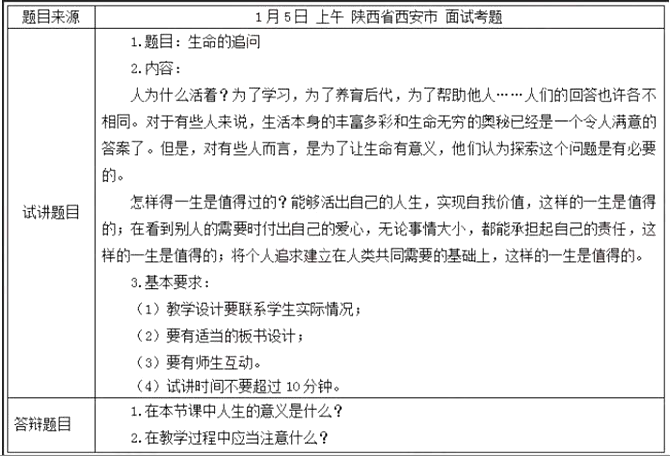 | 题目来源 | 1月5日 上午 陕西省西安市 面试考题 |
|---|---|
| 试讲题目 | 1.题目：生命的追问<br>2.内容：<br>人为什么活着？为了学习，为了养育后代，为了帮助他人……人们的回答也许各不相同。对于有些人来说，生活本身的丰富多彩和生命无穷的奥秘已经是一个令人满意的答案了。但是，对有些人而言，是为了让生命有意义，他们认为探索这个问题是有必要的。<br>怎样得一生是值得过的？能够活出自己的人生，实现自我价值，这样的一生是值得的；在看到别人的需要时付出自己的爱心，无论事情大小，都能承担起自己的责任，这样的一生是值得的；将个人追求建立在人类共同需要的基础上，这样的一生是值得的。<br>3.基本要求：<br>（1）教学设计要联系学生实际情况；<br>（2）要有适当的板书设计；<br>（3）要有师生互动。<br>（4）试讲时间不要超过 10 分钟。 |
| 答辩题目 | 1.在本节课中人生的意义是什么？<br>2.在教学过程中应当注意什么？ |